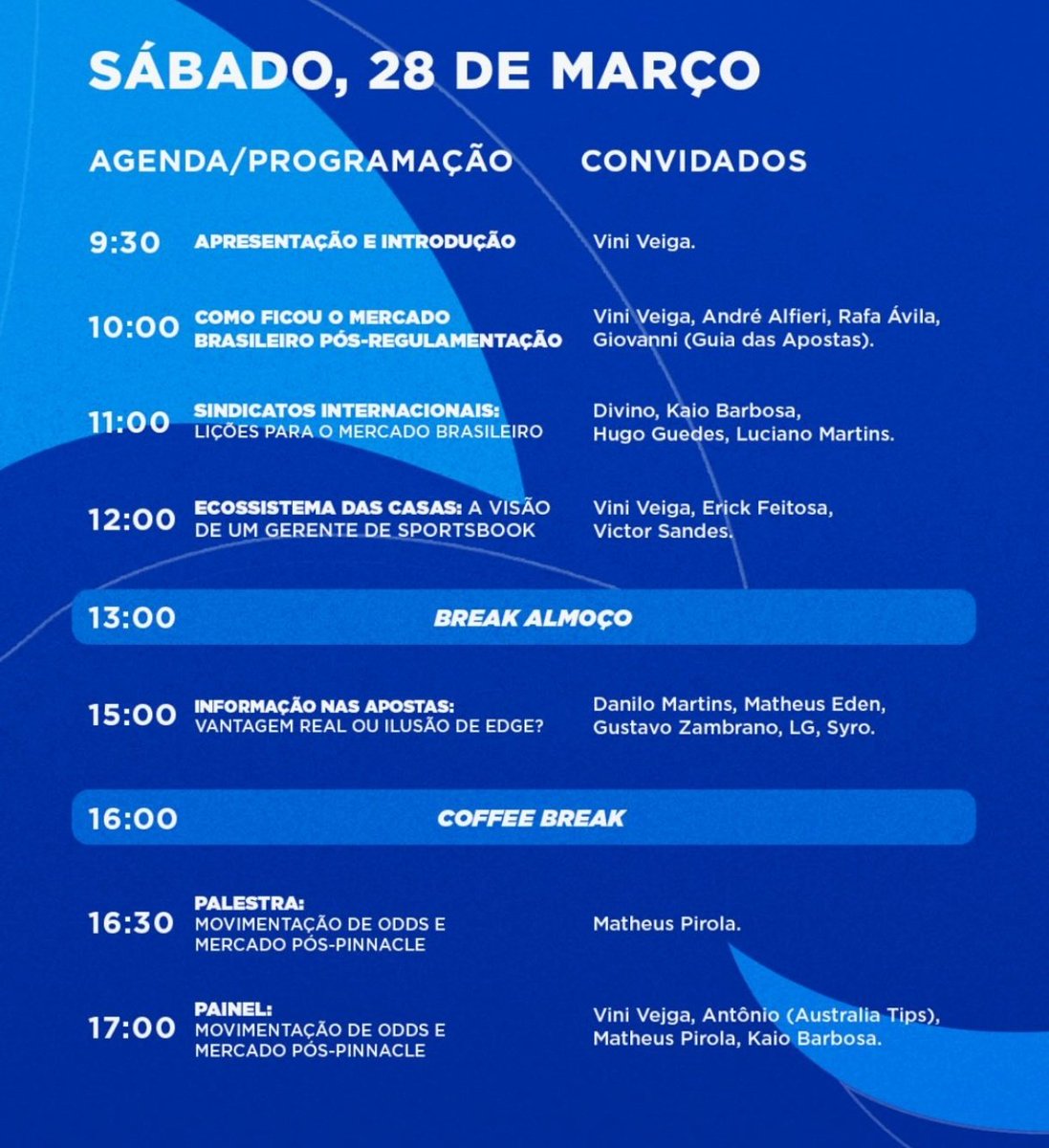 SÁBADO, 28 DE MARÇO

AGENDA/PROGRAMAÇÃO

CONVIDADOS

9:30 APRESENTAÇÃO E INTRODUÇÃO
Vini Veiga.

10:00 COMO FICOU O MERCADO BRASILEIRO PÓS-REGULAMENTAÇÃO
Vini Veiga, André Alfieri, Rafa Ávila, Giovanni (Guia das Apostas).

11:00 SINDICATOS INTERNACIONAIS: LIÇÕES PARA O MERCADO BRASILEIRO
Divino, Kaio Barbosa, Hugo Guedes, Luciano Martins.

12:00 ECOSSISTEMA DAS CASAS: A VISÃO DE UM GERENTE DE SPORTSBOOK
Vini Veiga, Erick Feitosa, Victor Sandes.

13:00 BREAK ALMOÇO

15:00 INFORMAÇÃO NAS APOSTAS: VANTAGEM REAL OU ILUSÃO DE EDGE?
Danilo Martins, Matheus Eden, Gustavo Zambrano, LG, Syro.

16:00 COFFEE BREAK

16:30 PALESTRA: MOVIMENTAÇÃO DE ODDS E MERCADO PÓS-PINNACLE
Matheus Pirola.

17:00 PAINEL: MOVIMENTAÇÃO DE ODDS E MERCADO PÓS-PINNACLE
Vini Vejga, Antônio (Australia Tips), Matheus Pirola, Kaio Barbosa.